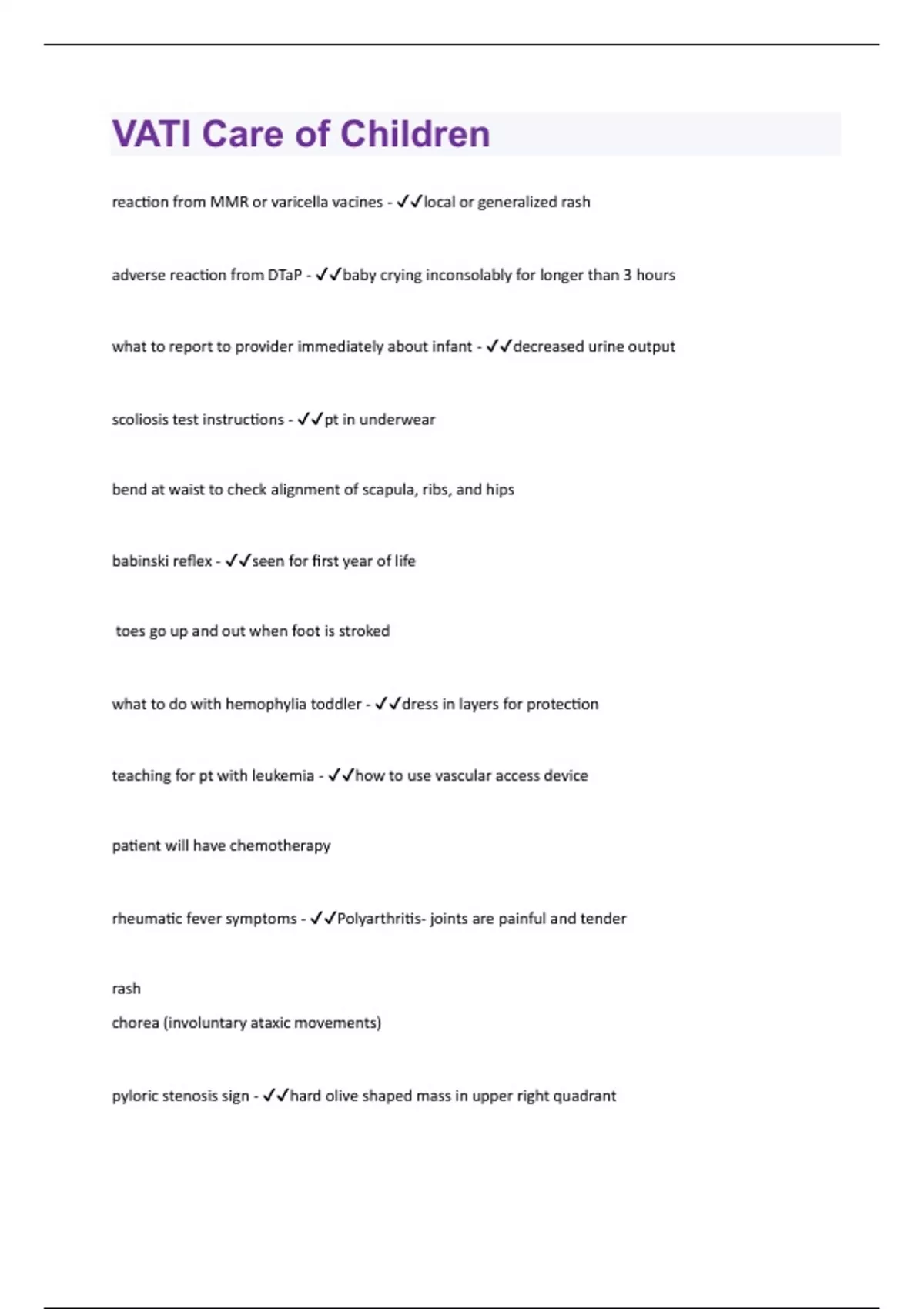 VATI Care of Children

reaction from MMR or varicella vacines - ✓✓local or generalized rash

adverse reaction from DTaP - ✓✓baby crying inconsolably for longer than 3 hours

what to report to provider immediately about infant - ✓✓decreased urine output

scoliosis test instructions - ✓✓pt in underwear

bend at waist to check alignment of scapula, ribs, and hips

babinski reflex - ✓✓seen for first year of life

toes go up and out when foot is stroked

what to do with hemophylia toddler - ✓✓dress in layers for protection

teaching for pt with leukemia - ✓✓how to use vascular access device

patient will have chemotherapy

rheumatic fever symptoms - ✓✓Polyarthritis- joints are painful and tender

rash
chorea (involuntary ataxic movements)

pyloric stenosis sign - ✓✓hard olive shaped mass in upper right quadrant